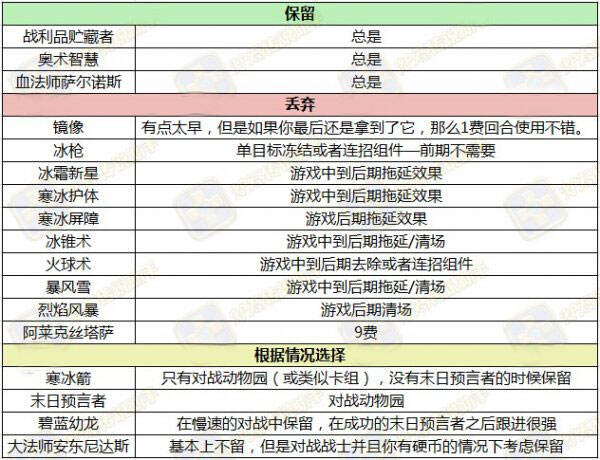 | 保留 | |
|---|---|
| 战利品贮藏者 | 总是 |
| 奥术智慧 | 总是 |
| 血法师萨尔诺斯 | 总是 |
| 丢弃 | |
| 镜像 | 有点太早，但是如果你最后还是拿到了它，那么1费回合使用不错。 |
| 冰枪 | 单目标冻结或者连招组件—前期不需要 |
| 冰霜新星 | 游戏中到后期拖延效果 |
| 寒冰护体 | 游戏中到后期拖延效果 |
| 寒冰屏障 | 游戏后期拖延效果 |
| 冰锥术 | 游戏中到后期拖延/清场 |
| 火球术 | 游戏中到后期去除或者连招组件 |
| 暴风雪 | 游戏中到后期拖延/清场 |
| 烈焰风暴 | 游戏后期清场 |
| 阿莱克丝塔萨 | 9费 |
| 根据情况选择 | |
| 寒冰箭 | 只有对战动物园（或类似卡组），没有末日预言者的时候保留 |
| 末日预言者 | 对战动物园 |
| 碧蓝幼龙 | 在慢速的对战中保留，在成功的末日预言者之后跟进很强 |
| 大法师安东尼达斯 | 基本上不留，但是对战战士并且你有硬币的情况下考虑保留 |